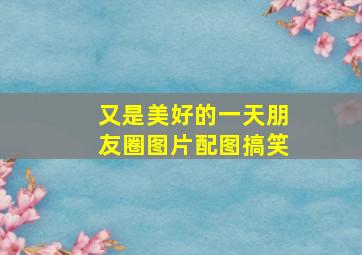 又是美好的一天朋友圈图片配图搞笑